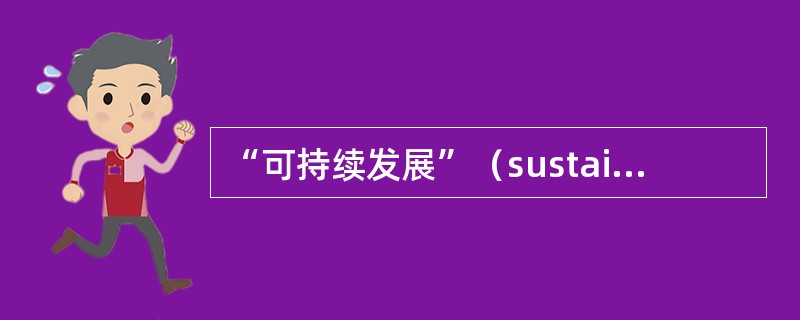 “可持续发展”（sustai...